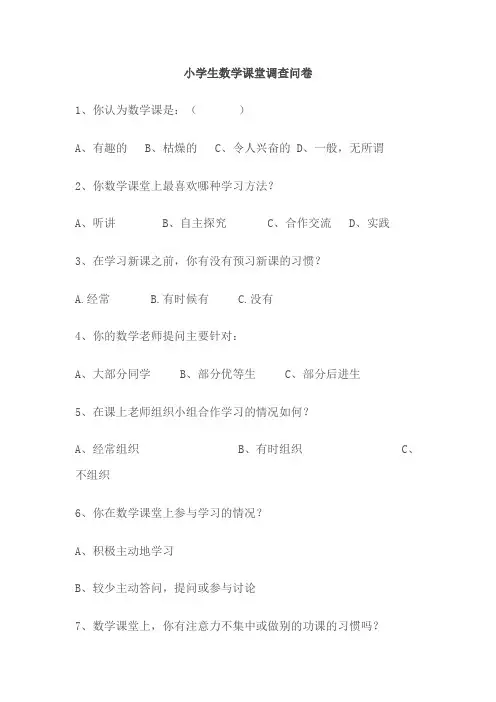 小学生数学课堂调查问卷

1、你认为数学课是：（　　　　）

A、有趣的　　B、枯燥的　　C、令人兴奋的　D、一般，无所谓

2、你数学课堂上最喜欢哪种学习方法？

A、听讲　　　　B、自主探究　　　　C、合作交流　　D、实践

3、在学习新课之前，你有没有预习新课的习惯？

A.经常　　　B.有时候有　　C.没有

4、你的数学老师提问主要针对：

A、大部分同学　　B、部分优等生　　C、部分后进生

5、在课上老师组织小组合作学习的情况如何？

A、经常组织　　　　　　　　B、有时组织　　　　　　　　C、不组织

6、你在数学课堂上参与学习的情况？

A、积极主动地学习

B、较少主动答问，提问或参与讨论

7、数学课堂上，你有注意力不集中或做别的功课的习惯吗？